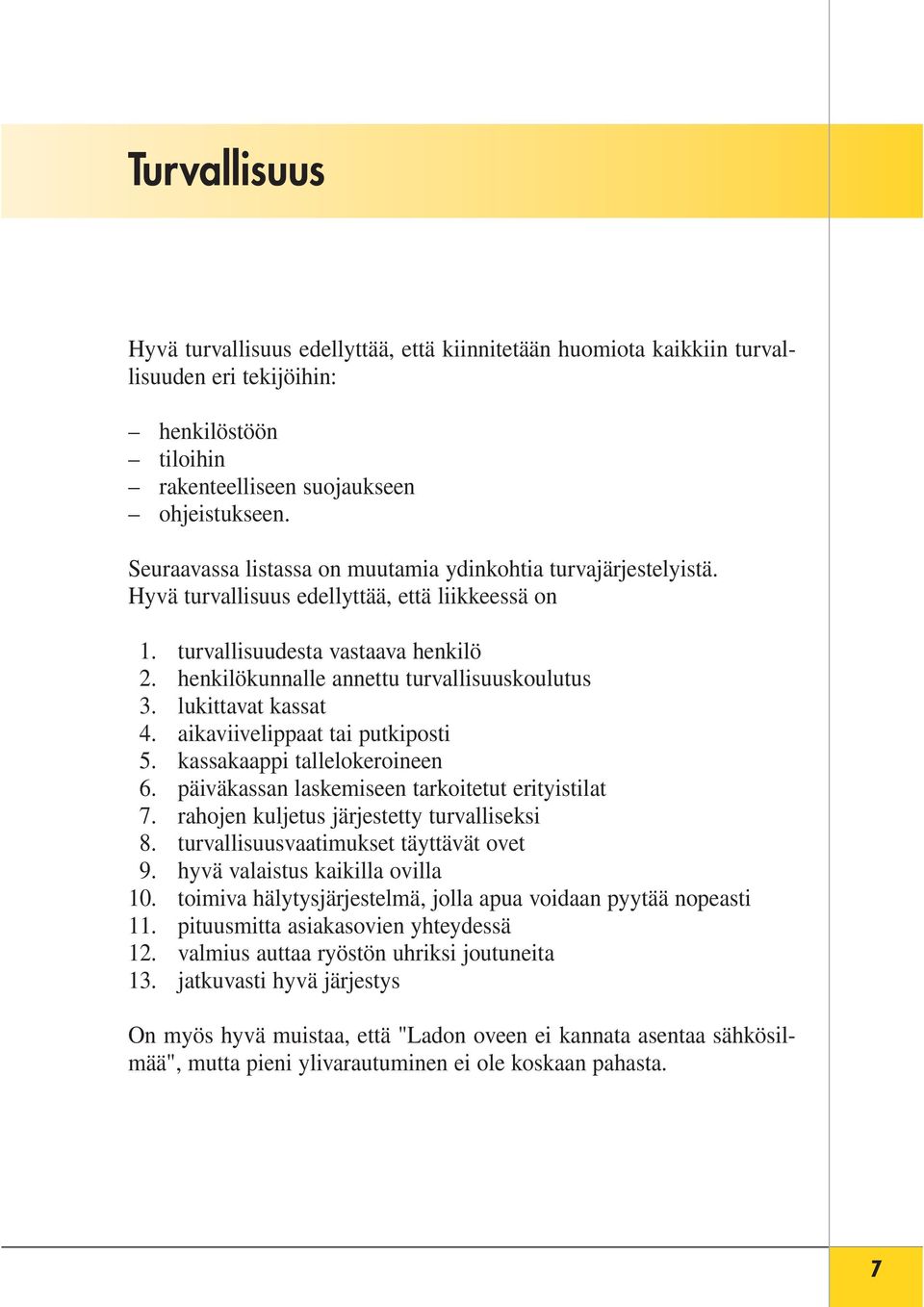 Turvallisuus

Hyvä turvallisuus edellyttää, että kiinnitetään huomiota kaikkiin turvallisuuden eri tekijöihin:

– henkilöstöön
– tiloihin
– rakenteelliseen suojaukseen
– ohjeistukseen.

Seuraavassa listassa on muutamia ydinkohtia turvajärjestelyistä. Hyvä turvallisuus edellyttää, että liikkeessä on

1. turvallisuudesta vastaava henkilö
2. henkilökunnalle annettu turvallisuuskoulutus
3. lukittavat kassat
4. aikaviivelippaat tai putkiposti
5. kassakaappi tallelokeroineen
6. päiväkassan laskemiseen tarkoitetut erityistilat
7. rahojen kuljetus järjestetty turvalliseksi
8. turvallisuusvaatimukset täyttävät ovet
9. hyvä valaistus kaikilla ovilla
10. toimiva hälytysjärjestelmä, jolla apua voidaan pyytää nopeasti
11. pituusmitta asiakasovien yhteydessä
12. valmius auttaa ryöstön uhriksi joutuneita
13. jatkuvasti hyvä järjestys

On myös hyvä muistaa, että "Ladon oveen ei kannata asentaa sähkösilmää", mutta pieni ylivarautuminen ei ole koskaan pahasta.

7